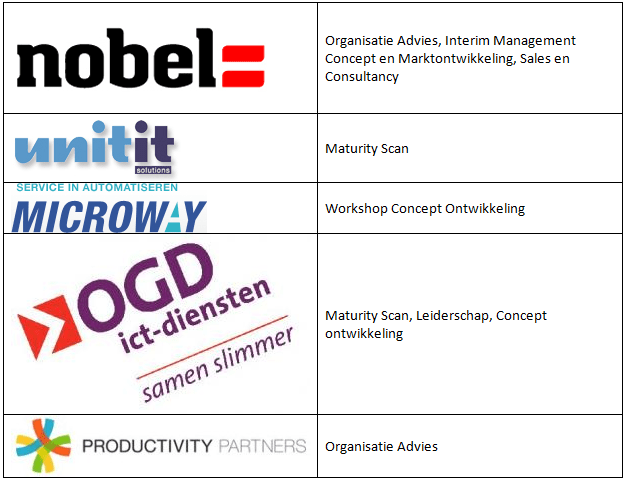 | nobel | Organisatie Advies, Interim Management Concept en Marktontwikkeling, Sales en Consultancy |
|---|---|
| unitit solutions | Maturity Scan |
| SERVICE IN AUTOMATISEREN MICROWAY | Workshop Concept Ontwikkeling |
| OGD ict-diensten samen slimmer | Maturity Scan, Leiderschap, Concept ontwikkeling |
| PRODUCTIVITY PARTNERS | Organisatie Advies |